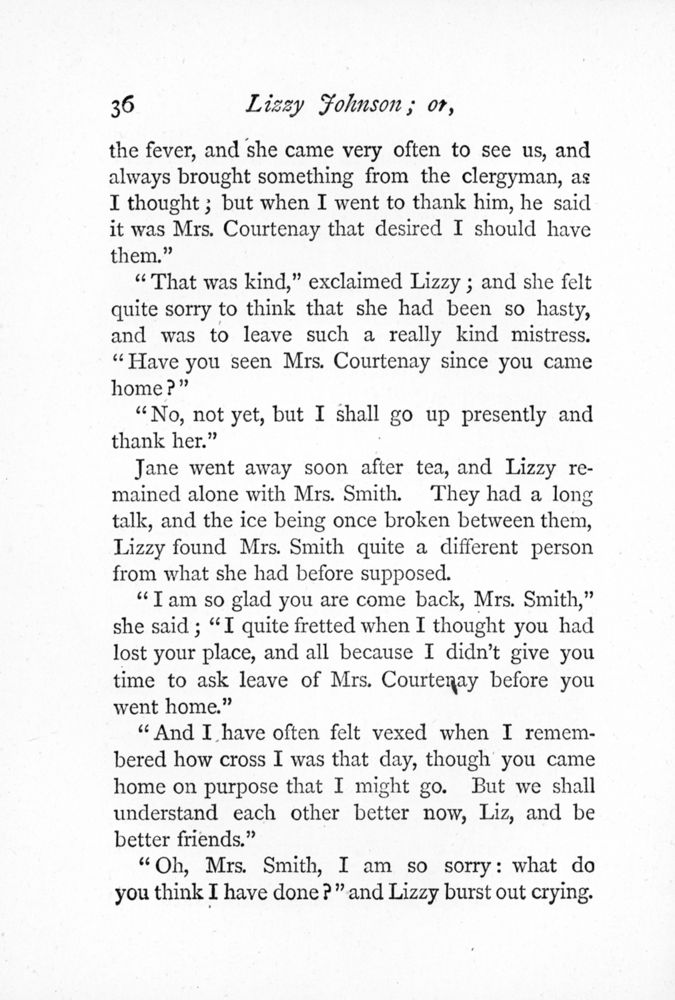 36 Lizzy Johnson; or,

the fever, and she came very often to see us, and always brought something from the clergyman, as I thought; but when I went to thank him, he said it was Mrs. Courtenay that desired I should have them."

"That was kind," exclaimed Lizzy; and she felt quite sorry to think that she had been so hasty, and was to leave such a really kind mistress. "Have you seen Mrs. Courtenay since you came home?"

"No, not yet, but I shall go up presently and thank her."

Jane went away soon after tea, and Lizzy remained alone with Mrs. Smith. They had a long talk, and the ice being once broken between them, Lizzy found Mrs. Smith quite a different person from what she had before supposed.

"I am so glad you are come back, Mrs. Smith," she said; "I quite fretted when I thought you had lost your place, and all because I didn't give you time to ask leave of Mrs. Courtenay before you went home."

"And I have often felt vexed when I remembered how cross I was that day, though you came home on purpose that I might go. But we shall understand each other better now, Liz, and be better friends."

"Oh, Mrs. Smith, I am so sorry: what do you think I have done?" and Lizzy burst out crying.